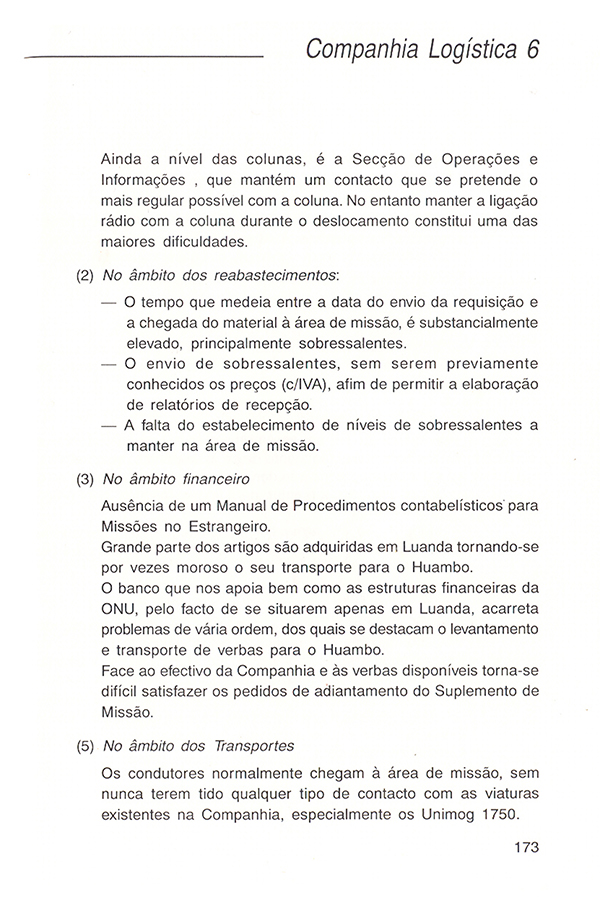 Companhia Logística 6

Ainda a nível das colunas, é a Secção de Operações e Informações , que mantém um contacto que se pretende o mais regular possível com a coluna. No entanto manter a ligação rádio com a coluna durante o deslocamento constitui uma das maiores dificuldades.

(2) No âmbito dos reabastecimentos:

— O tempo que medeia entre a data do envio da requisição e a chegada do material à área de missão, é substancialmente elevado, principalmente sobressalentes.
— O envio de sobressalentes, sem serem previamente conhecidos os preços (c/IVA), afim de permitir a elaboração de relatórios de recepção.
— A falta do estabelecimento de níveis de sobressalentes a manter na área de missão.

(3) No âmbito financeiro

Ausência de um Manual de Procedimentos contabelísticos para Missões no Estrangeiro.
Grande parte dos artigos são adquiridas em Luanda tornando-se por vezes moroso o seu transporte para o Huambo.
O banco que nos apoia bem como as estruturas financeiras da ONU, pelo facto de se situarem apenas em Luanda, acarreta problemas de vária ordem, dos quais se destacam o levantamento e transporte de verbas para o Huambo.
Face ao efectivo da Companhia e às verbas disponíveis torna-se difícil satisfazer os pedidos de adiantamento do Suplemento de Missão.

(5) No âmbito dos Transportes

Os condutores normalmente chegam à área de missão, sem nunca terem tido qualquer tipo de contacto com as viaturas existentes na Companhia, especialmente os Unimog 1750.

173